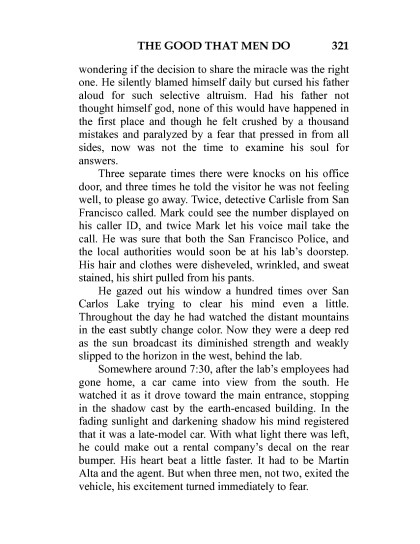 THE GOOD THAT MEN DO 321

wondering if the decision to share the miracle was the right one. He silently blamed himself daily but cursed his father aloud for such selective altruism. Had his father not thought himself god, none of this would have happened in the first place and though he felt crushed by a thousand mistakes and paralyzed by a fear that pressed in from all sides, now was not the time to examine his soul for answers.

Three separate times there were knocks on his office door, and three times he told the visitor he was not feeling well, to please go away. Twice, detective Carlisle from San Francisco called. Mark could see the number displayed on his caller ID, and twice Mark let his voice mail take the call. He was sure that both the San Francisco Police, and the local authorities would soon be at his lab's doorstep. His hair and clothes were disheveled, wrinkled, and sweat stained, his shirt pulled from his pants.

He gazed out his window a hundred times over San Carlos Lake trying to clear his mind even a little. Throughout the day he had watched the distant mountains in the east subtly change color. Now they were a deep red as the sun broadcast its diminished strength and weakly slipped to the horizon in the west, behind the lab.

Somewhere around 7:30, after the lab's employees had gone home, a car came into view from the south. He watched it as it drove toward the main entrance, stopping in the shadow cast by the earth-encased building. In the fading sunlight and darkening shadow his mind registered that it was a late-model car. With what light there was left, he could make out a rental company's decal on the rear bumper. His heart beat a little faster. It had to be Martin Alta and the agent. But when three men, not two, exited the vehicle, his excitement turned immediately to fear.